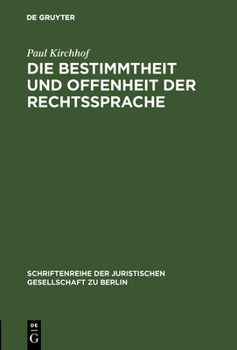 DE GRUYTER

Paul Kirchhof

DIE BESTIMMTHEIT UND OFFENHEIT DER RECHTSSPRACHE

SCHRIFTENREIHE DER JURISTISCHEN GESELLSCHAFT ZU BERLIN

DE G